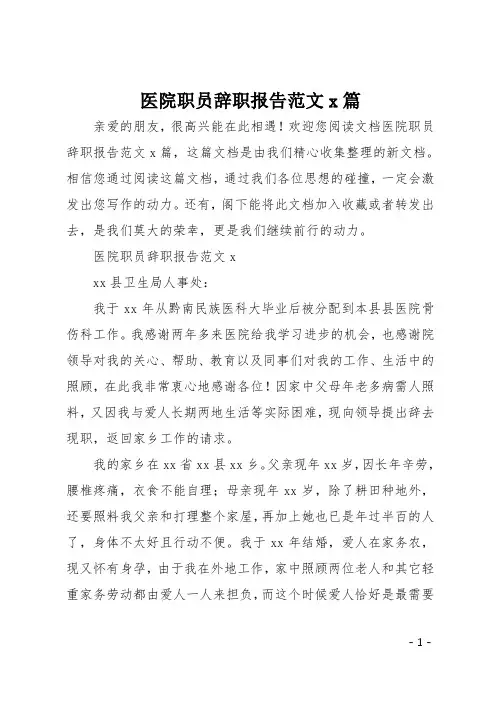 医院职员辞职报告范文 x 篇

亲爱的朋友，很高兴能在此相遇！欢迎您阅读文档医院职员辞职报告范文 x 篇，这篇文档是由我们精心收集整理的新文档。相信您通过阅读这篇文档，通过我们各位思想的碰撞，一定会激发出您写作的动力。还有，阁下能将此文档加入收藏或者转发出去，是我们莫大的荣幸，更是我们继续前行的动力。

医院职员辞职报告范文 x

xx 县卫生局人事处：

我于 xx 年从黔南民族医科大毕业后被分配到本县县医院骨伤科工作。我感谢两年多来医院给我学习进步的机会，也感谢院领导对我的关心、帮助、教育以及同事们对我的工作、生活中的照顾，在此我非常衷心地感谢各位！因家中父母年老多病需人照料，又因我与爱人长期两地生活等实际困难，现向领导提出辞去现职，返回家乡工作的请求。

我的家乡在 xx 省 xx 县 xx 乡。父亲现年 xx 岁，因长年辛劳，腰椎疼痛，衣食不能自理；母亲现年 xx 岁，除了耕田种地外，还要照料我父亲和打理整个家屋，再加上她也已是年过半百的人了，身体不太好且行动不便。我于 xx 年结婚，爱人在家务农，现又怀有身孕，由于我在外地工作，家中照顾两位老人和其它轻重家务劳动都由爱人一人来担负，而这个时候爱人恰好是最需要

- 1 -